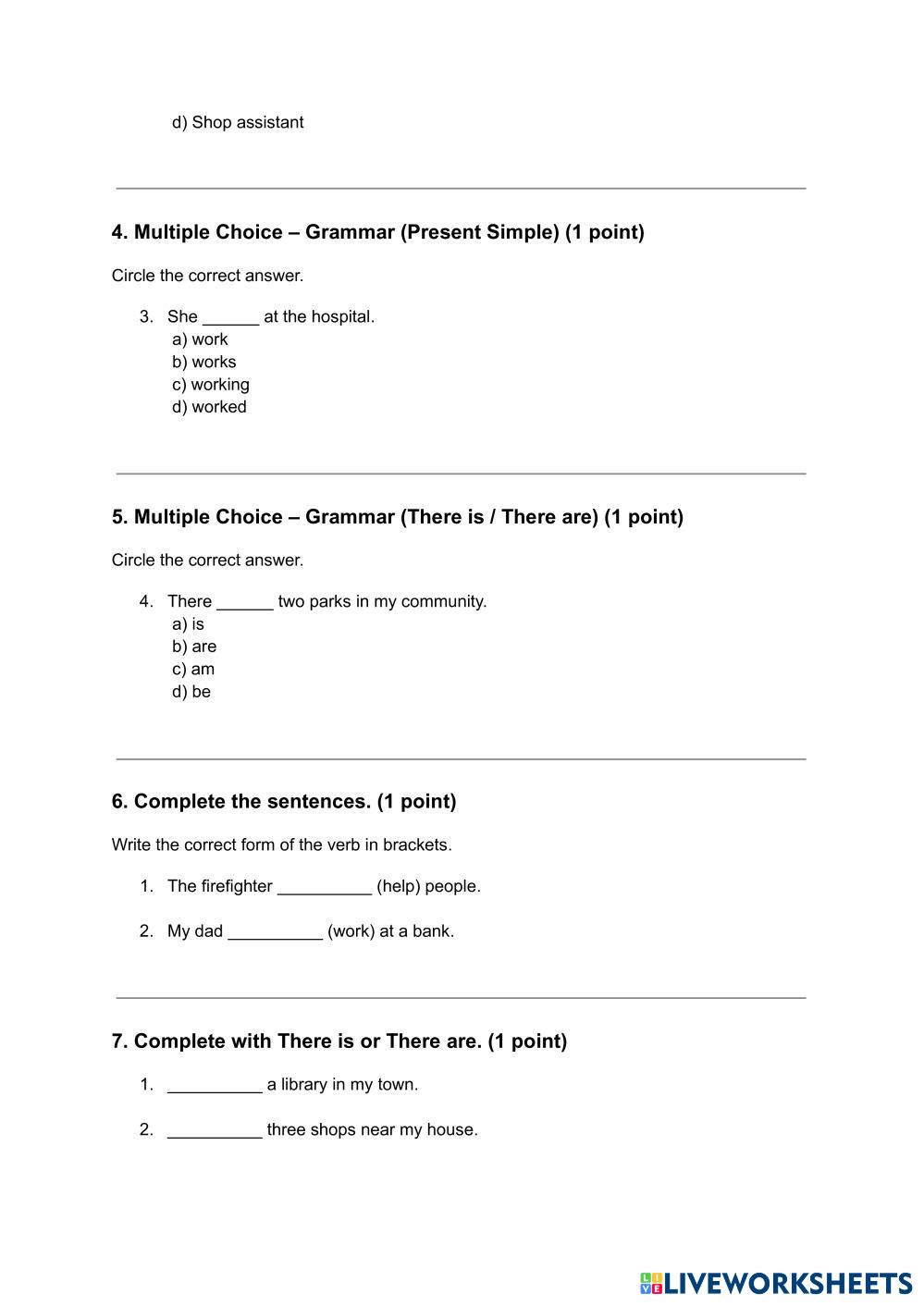 d) Shop assistant

4. Multiple Choice – Grammar (Present Simple) (1 point)

Circle the correct answer.

3. She ______ at the hospital.
a) work
b) works
c) working
d) worked

5. Multiple Choice – Grammar (There is / There are) (1 point)

Circle the correct answer.

4. There ______ two parks in my community.
a) is
b) are
c) am
d) be

6. Complete the sentences. (1 point)

Write the correct form of the verb in brackets.

1. The firefighter __________ (help) people.

2. My dad __________ (work) at a bank.

7. Complete with There is or There are. (1 point)

1. __________ a library in my town.

2. __________ three shops near my house.

LIVEWORKSHEETS